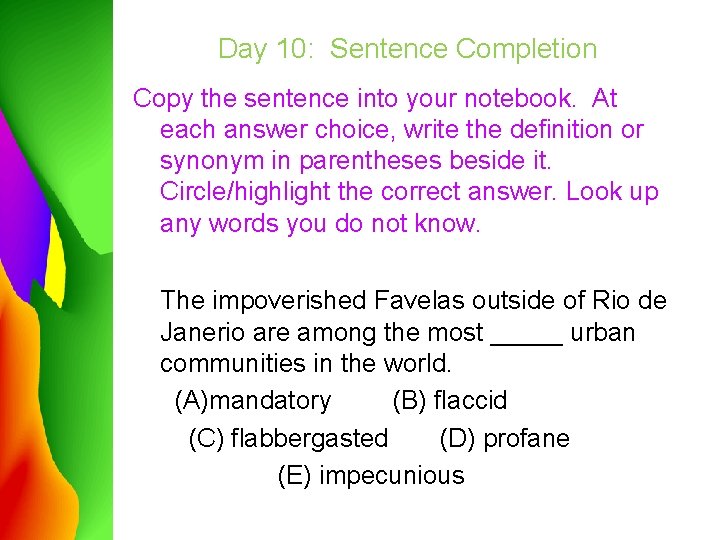 Day 10: Sentence Completion

Copy the sentence into your notebook. At each answer choice, write the definition or synonym in parentheses beside it. Circle/highlight the correct answer. Look up any words you do not know.

The impoverished Favelas outside of Rio de Janerio are among the most _____ urban communities in the world.

(A)mandatory (B) flaccid

(C) flabbergasted (D) profane

(E) impecunious